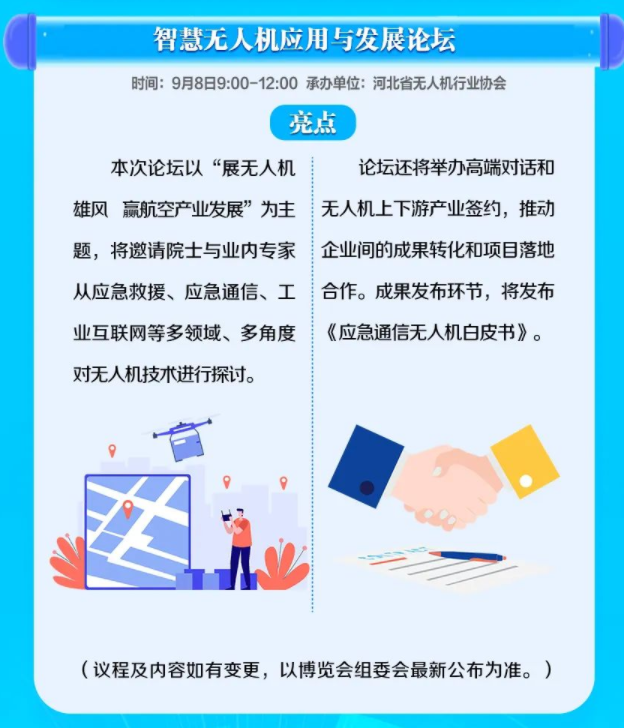 智慧无人机应用与发展论坛

时间：9月8日9:00-12:00 承办单位：河北省无人机行业协会

亮点

本次论坛以“展无人机雄风 赢航空产业发展”为主题，将邀请院士与业内专家从应急救援、应急通信、工业互联网等多领域、多角度对无人机技术进行探讨。

论坛还将举办高端对话和无人机上下游产业签约，推动企业间的成果转化和项目落地合作。成果发布环节，将发布《应急通信无人机白皮书》。

（议程及内容如有变更，以博览会组委会最新公布为准。）